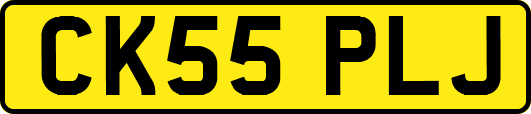 CK55 PLJ